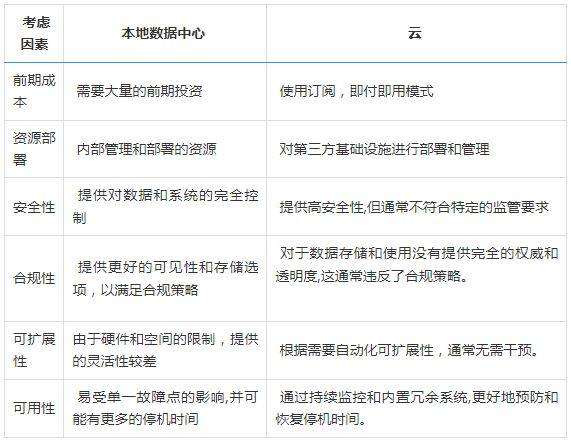 | 考虑因素 | 本地数据中心 | 云 |
|---|---|---|
| 前期成本 | 需要大量的前期投资 | 使用订阅，即付即用模式 |
| 资源部署 | 内部管理和部署的资源 | 对第三方基础设施进行部署和管理 |
| 安全性 | 提供对数据和系统的完全控制 | 提供高安全性,但通常不符合特定的监管要求 |
| 合规性 | 提供更好的可见性和存储选项，以满足合规策略 | 对于数据存储和使用没有提供完全的权威和透明度,这通常违反了合规策略。 |
| 可扩展性 | 由于硬件和空间的限制，提供的灵活性较差 | 根据需要自动化可扩展性，通常无需干预。 |
| 可用性 | 易受单一故障点的影响,并可能有更多的停机时间 | 通过持续监控和内置冗余系统,更好地预防和恢复停机时间。 |